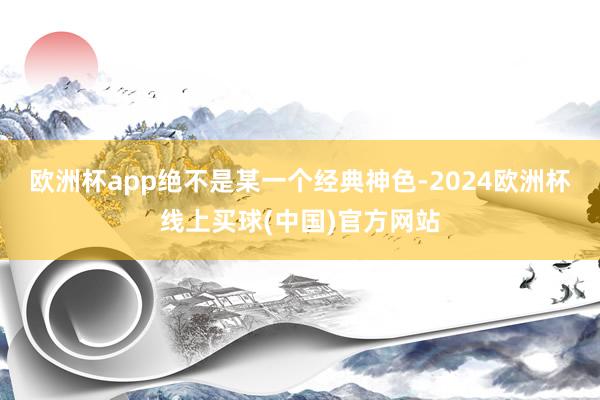 欧洲杯app绝不是某一个经典神色-2024欧洲杯线上买球(中国)官方网站